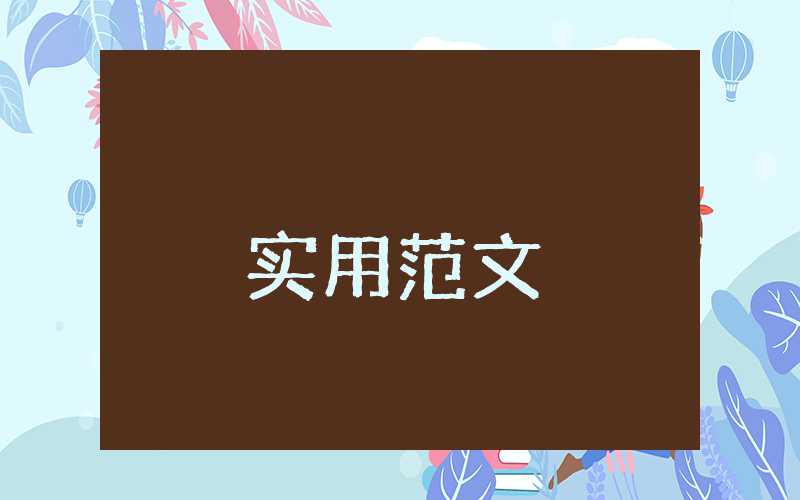 实用范文